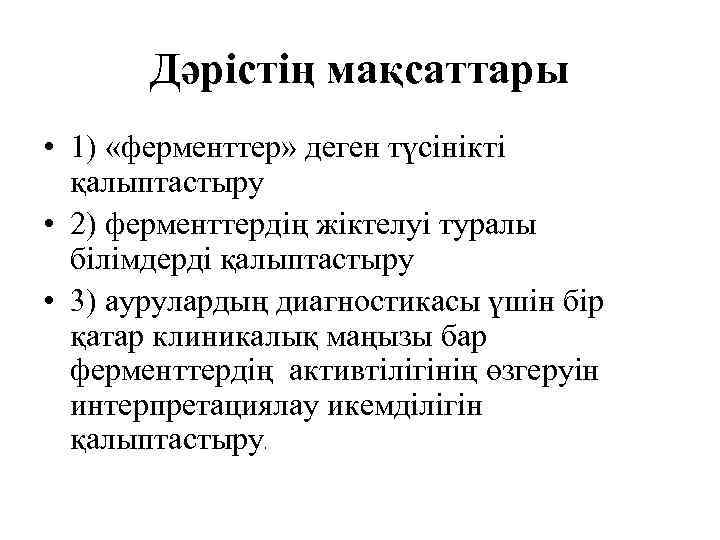 Дәрістің мақсаттары

• 1) «ферменттер» деген түсінікті қалыптастыру
• 2) ферменттердің жіктелуі туралы білімдерді қалыптастыру
• 3) аурулардың диагностикасы үшін бір қатар клиникалық маңызы бар ферменттердің активтілігінің өзгеруін интерпретациялау икемділігін қалыптастыру.